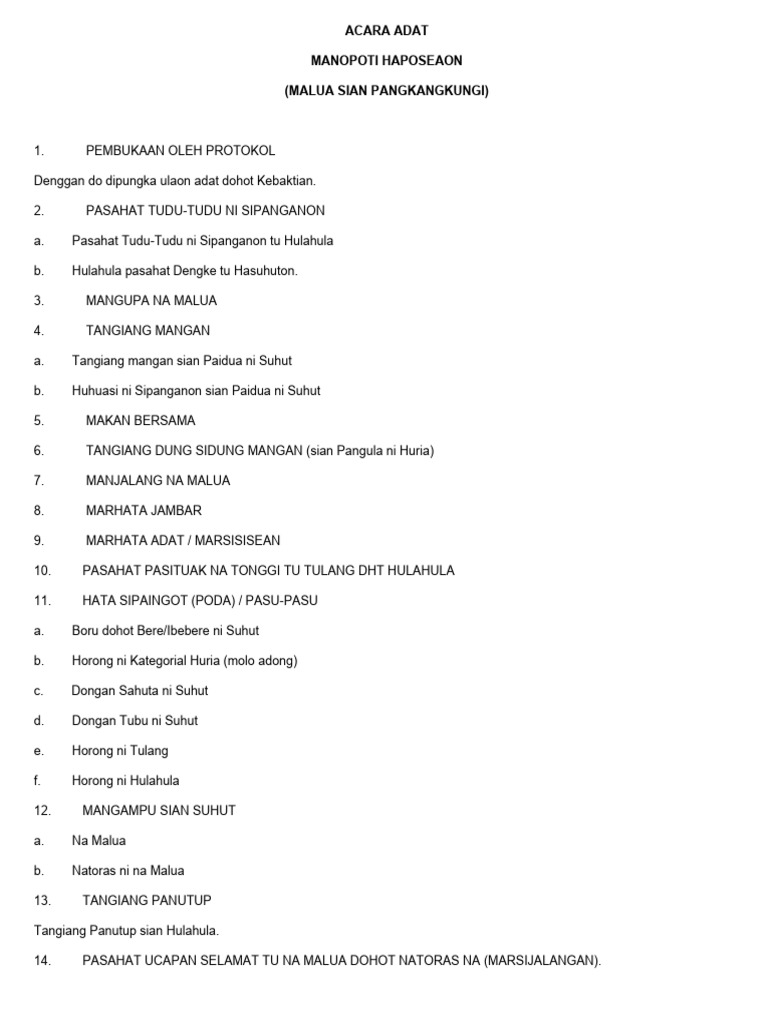 ACARA ADAT

MANOPOTI HAPOSEAON

(MALUA SIAN PANGKANGKUNGI)

1. PEMBUKAAN OLEH PROTOKOL

Denggan do dipungka ulaon adat dohot Kebaktian.

2. PASAHAT TUDU-TUDU NI SIPANGANON

a. Pasahat Tudu-Tudu ni Sipanganon tu Hulahula

b. Hulahula pasahat Dengke tu Hasuhuton.

3. MANGUPA NA MALUA

4. TANGIANG MANGAN

a. Tangiang mangan sian Paidua ni Suhut

b. Huhuasi ni Sipanganon sian Paidua ni Suhut

5. MAKAN BERSAMA

6. TANGIANG DUNG SIDUNG MANGAN (sian Pangula ni Huria)

7. MANJALANG NA MALUA

8. MARHATA JAMBAR

9. MARHATA ADAT / MARSISISEAN

10. PASAHAT PASITUAK NA TONGGI TU TULANG DHT HULAHULA

11. HATA SIPAINGOT (PODA) / PASU-PASU

a. Boru dohot Bere/Ibebere ni Suhut

b. Horong ni Kategorial Huria (molo adong)

c. Dongan Sahuta ni Suhut

d. Dongan Tubu ni Suhut

e. Horong ni Tulang

f. Horong ni Hulahula

12. MANGAMPU SIAN SUHUT

a. Na Malua

b. Natoras ni na Malua

13. TANGIANG PANUTUP

Tangiang Panutup sian Hulahula.

14. PASAHAT UCAPAN SELAMAT TU NA MALUA DOHOT NATORAS NA (MARSIJALANGAN).